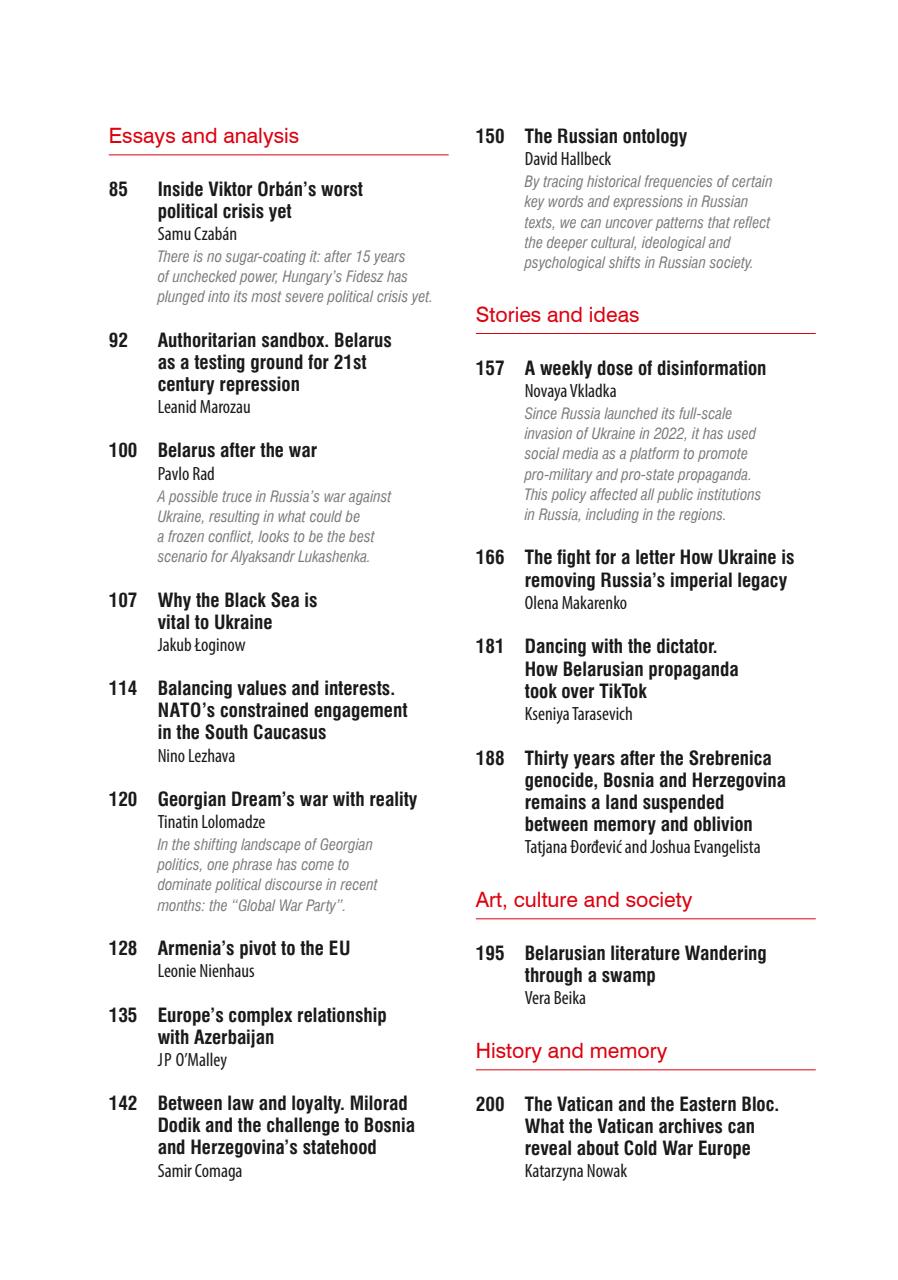 Essays and analysis

85 Inside Viktor Orbán's worst political crisis yet
Samu Czabán
There is no sugar-coating it: after 15 years of unchecked power, Hungary's Fidesz has plunged into its most severe political crisis yet.

92 Authoritarian sandbox. Belarus as a testing ground for 21st century repression
Leanid Marozau

100 Belarus after the war
Pavlo Rad
A possible truce in Russia's war against Ukraine, resulting in what could be a frozen conflict, looks to be the best scenario for Alyaksandr Lukashenka.

107 Why the Black Sea is vital to Ukraine
Jakub Łoginow

114 Balancing values and interests. NATO's constrained engagement in the South Caucasus
Nino Lezhava

120 Georgian Dream's war with reality
Tinatin Lolomadze
In the shifting landscape of Georgian politics, one phrase has come to dominate political discourse in recent months: the "Global War Party".

128 Armenia's pivot to the EU
Leonie Nienhaus

135 Europe's complex relationship with Azerbaijan
JP O'Malley

142 Between law and loyalty. Milorad Dodik and the challenge to Bosnia and Herzegovina's statehood
Samir Comaga

150 The Russian ontology
David Hallbeck
By tracing historical frequencies of certain key words and expressions in Russian texts, we can uncover patterns that reflect the deeper cultural, ideological and psychological shifts in Russian society.

Stories and ideas

157 A weekly dose of disinformation
Novaya Vkladka
Since Russia launched its full-scale invasion of Ukraine in 2022, it has used social media as a platform to promote pro-military and pro-state propaganda. This policy affected all public institutions in Russia, including in the regions.

166 The fight for a letter How Ukraine is removing Russia's imperial legacy
Olena Makarenko

181 Dancing with the dictator. How Belarusian propaganda took over TikTok
Kseniya Tarasevich

188 Thirty years after the Srebrenica genocide, Bosnia and Herzegovina remains a land suspended between memory and oblivion
Tatjana Đorđević and Joshua Evangelista

Art, culture and society

195 Belarusian literature Wandering through a swamp
Vera Beika

History and memory

200 The Vatican and the Eastern Bloc. What the Vatican archives can reveal about Cold War Europe
Katarzyna Nowak